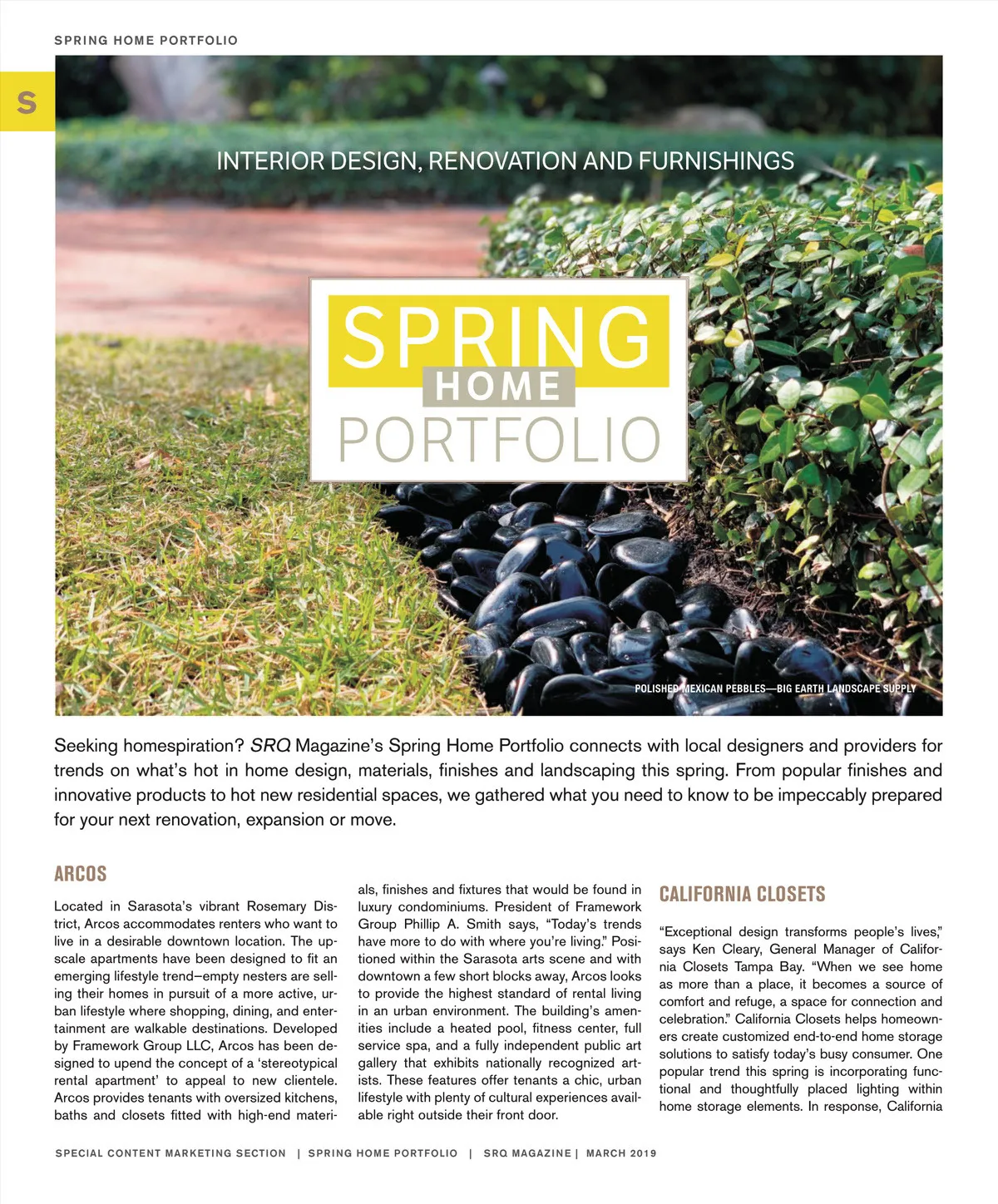 SPRING HOME PORTFOLIO

S

INTERIOR DESIGN, RENOVATION AND FURNISHINGS

SPRING
HOME
PORTFOLIO

POLISHED MEXICAN PEBBLES—BIG EARTH LANDSCAPE SUPPLY

Seeking homespiration? SRQ Magazine's Spring Home Portfolio connects with local designers and providers for trends on what's hot in home design, materials, finishes and landscaping this spring. From popular finishes and innovative products to hot new residential spaces, we gathered what you need to know to be impeccably prepared for your next renovation, expansion or move.

ARCOS

Located in Sarasota's vibrant Rosemary District, Arcos accommodates renters who want to live in a desirable downtown location. The upscale apartments have been designed to fit an emerging lifestyle trend—empty nesters are selling their homes in pursuit of a more active, urban lifestyle where shopping, dining, and entertainment are walkable destinations. Developed by Framework Group LLC, Arcos has been designed to upend the concept of a 'stereotypical rental apartment' to appeal to new clientele. Arcos provides tenants with oversized kitchens, baths and closets fitted with high-end materials, finishes and fixtures that would be found in luxury condominiums. President of Framework Group Phillip A. Smith says, "Today's trends have more to do with where you're living." Positioned within the Sarasota arts scene and with downtown a few short blocks away, Arcos looks to provide the highest standard of rental living in an urban environment. The building's amenities include a heated pool, fitness center, full service spa, and a fully independent public art gallery that exhibits nationally recognized artists. These features offer tenants a chic, urban lifestyle with plenty of cultural experiences available right outside their front door.

CALIFORNIA CLOSETS

"Exceptional design transforms people's lives," says Ken Cleary, General Manager of California Closets Tampa Bay. "When we see home as more than a place, it becomes a source of comfort and refuge, a space for connection and celebration." California Closets helps homeowners create customized end-to-end home storage solutions to satisfy today's busy consumer. One popular trend this spring is incorporating functional and thoughtfully placed lighting within home storage elements. In response, California

SPECIAL CONTENT MARKETING SECTION | SPRING HOME PORTFOLIO | SRQ MAGAZINE | MARCH 2019